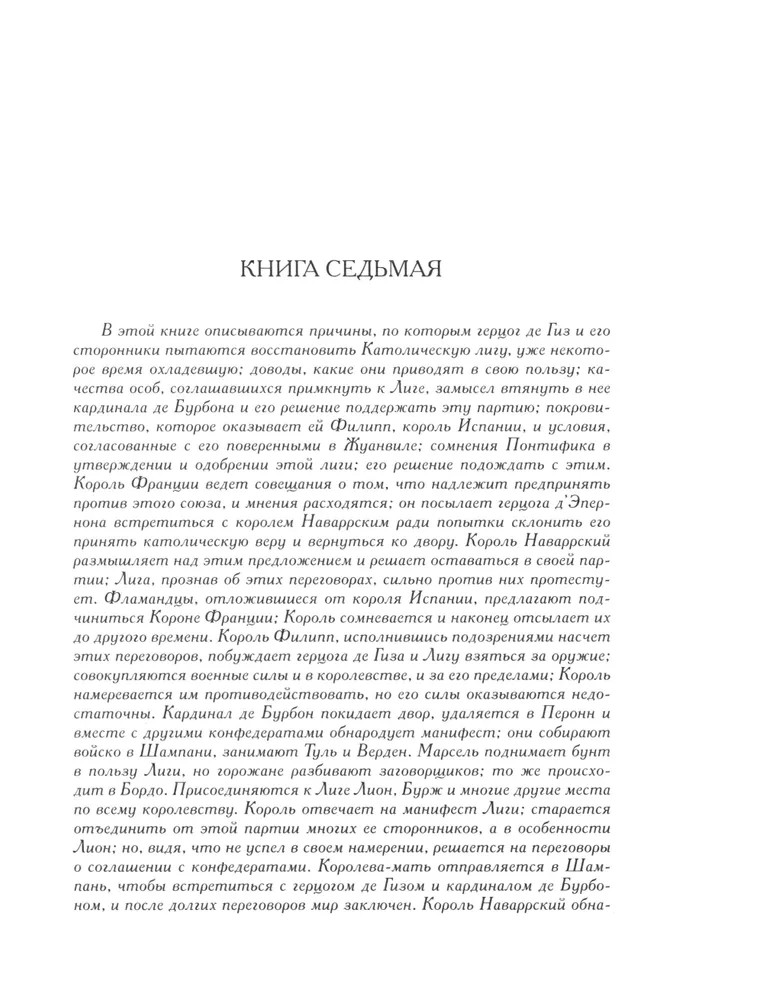 КНИГА СЕДЬМАЯ

В этой книге описываются причины, по которым герцог де Гиз и его сторонники пытаются восстановить Католическую лигу, уже некоторое время охладевшую; доводы, какие они приводят в свою пользу; качества особ, соглашавшихся примкнуть к Лиге, замысел втянуть в нее кардинала де Бурбона и его решение поддержать эту партию; покровительство, которое оказывает ей Филипп, король Испании, и условия, согласованные с его поверенными в Жуанвиле; сомнения Понтифика в утверждении и одобрении этой лиги; его решение подождать с этим. Король Франции ведет совещания о том, что надлежит предпринять против этого союза, и мнения расходятся; он посылает герцога д'Эпернона встретиться с королем Наваррским ради попытки склонить его принять католическую веру и вернуться ко двору. Король Наваррский размышляет над этим предложением и решает оставаться в своей партии; Лига, прознав об этих переговорах, сильно против них протестует. Фламандцы, отложившиеся от короля Испании, предлагают подчиниться Короне Франции; Король сомневается и наконец отсылает их до другого времени. Король Филипп, исполнившись подозрениями насчет этих переговоров, побуждает герцога де Гиза и Лигу взяться за оружие; совокупляются военные силы и в королевстве, и за его пределами; Король намеревается им противодействовать, но его силы оказываются недостаточны. Кардинал де Бурбон покидает двор, удаляется в Перонн и вместе с другими конфедератами обнародует манифест; они собирают войско в Шампани, занимают Туль и Верден. Марсель поднимает бунт в пользу Лиги, но горожане разбивают заговорщиков; то же происходит в Бордо. Присоединяются к Лиге Лион, Бурж и многие другие места по всему королевству. Король отвечает на манифест Лиги; старается отъединить от этой партии многих ее сторонников, а в особенности Лион; но, видя, что не успел в своем намерении, решается на переговоры о соглашении с конфедератами. Королева-мать отправляется в Шампань, чтобы встретиться с герцогом де Гизом и кардиналом де Бурбоном, и после долгих переговоров мир заключен. Король Наваррский обна-